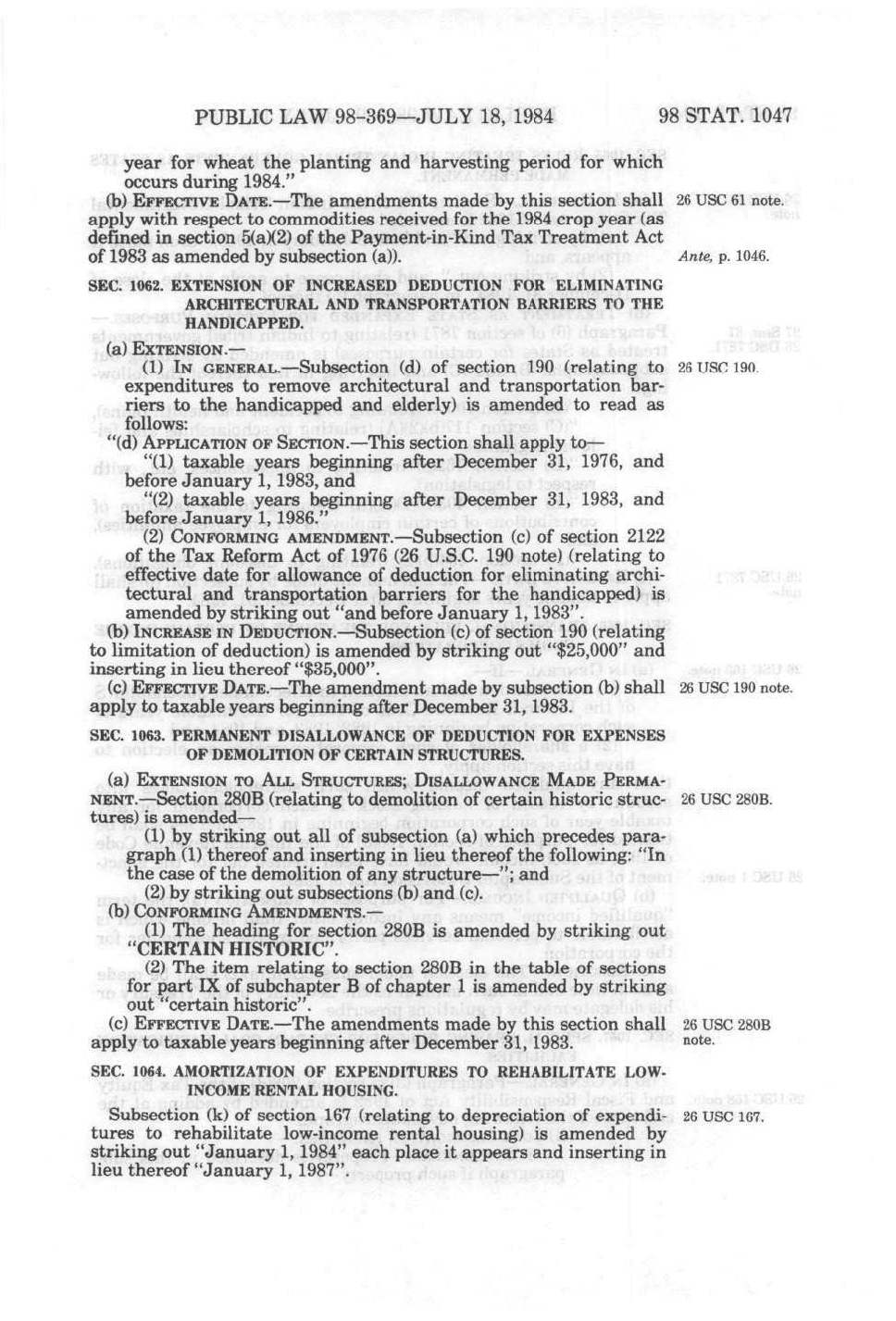 PUBLIC LAW 98-369—JULY 18, 1984 98 STAT. 1047

year for wheat the planting and harvesting period for which occurs during 1984."

(b) EFFECTIVE DATE.—The amendments made by this section shall apply with respect to commodities received for the 1984 crop year (as defined in section 5(a)(2) of the Payment-in-Kind Tax Treatment Act of 1983 as amended by subsection (a)).

26 USC 61 note.

Ante, p. 1046.

SEC. 1062. EXTENSION OF INCREASED DEDUCTION FOR ELIMINATING ARCHITECTURAL AND TRANSPORTATION BARRIERS TO THE HANDICAPPED.

(a) EXTENSION.—

(1) IN GENERAL.—Subsection (d) of section 190 (relating to expenditures to remove architectural and transportation barriers to the handicapped and elderly) is amended to read as follows:

26 USC 190.

"(d) APPLICATION OF SECTION.—This section shall apply to—

"(1) taxable years beginning after December 31, 1976, and before January 1, 1983, and

"(2) taxable years beginning after December 31, 1983, and before January 1, 1986."

(2) CONFORMING AMENDMENT.—Subsection (c) of section 2122 of the Tax Reform Act of 1976 (26 U.S.C. 190 note) (relating to effective date for allowance of deduction for eliminating architectural and transportation barriers for the handicapped) is amended by striking out "and before January 1, 1983".

(b) INCREASE IN DEDUCTION.—Subsection (c) of section 190 (relating to limitation of deduction) is amended by striking out "$25,000" and inserting in lieu thereof "$35,000".

(c) EFFECTIVE DATE.—The amendment made by subsection (b) shall apply to taxable years beginning after December 31, 1983.

26 USC 190 note.

SEC. 1063. PERMANENT DISALLOWANCE OF DEDUCTION FOR EXPENSES OF DEMOLITION OF CERTAIN STRUCTURES.

(a) EXTENSION TO ALL STRUCTURES; DISALLOWANCE MADE PERMANENT.—Section 280B (relating to demolition of certain historic structures) is amended—

26 USC 280B.

(1) by striking out all of subsection (a) which precedes paragraph (1) thereof and inserting in lieu thereof the following: "In the case of the demolition of any structure—"; and

(2) by striking out subsections (b) and (c).

(b) CONFORMING AMENDMENTS.—

(1) The heading for section 280B is amended by striking out "CERTAIN HISTORIC".

(2) The item relating to section 280B in the table of sections for part IX of subchapter B of chapter 1 is amended by striking out "certain historic".

(c) EFFECTIVE DATE.—The amendments made by this section shall apply to taxable years beginning after December 31, 1983.

26 USC 280B note.

SEC. 1064. AMORTIZATION OF EXPENDITURES TO REHABILITATE LOW-INCOME RENTAL HOUSING.

Subsection (k) of section 167 (relating to depreciation of expenditures to rehabilitate low-income rental housing) is amended by striking out "January 1, 1984" each place it appears and inserting in lieu thereof "January 1, 1987".

26 USC 167.